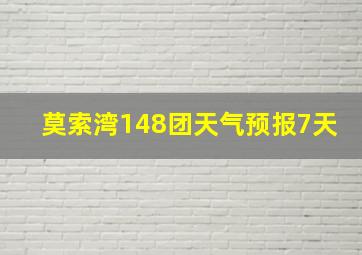 莫索湾148团天气预报7天